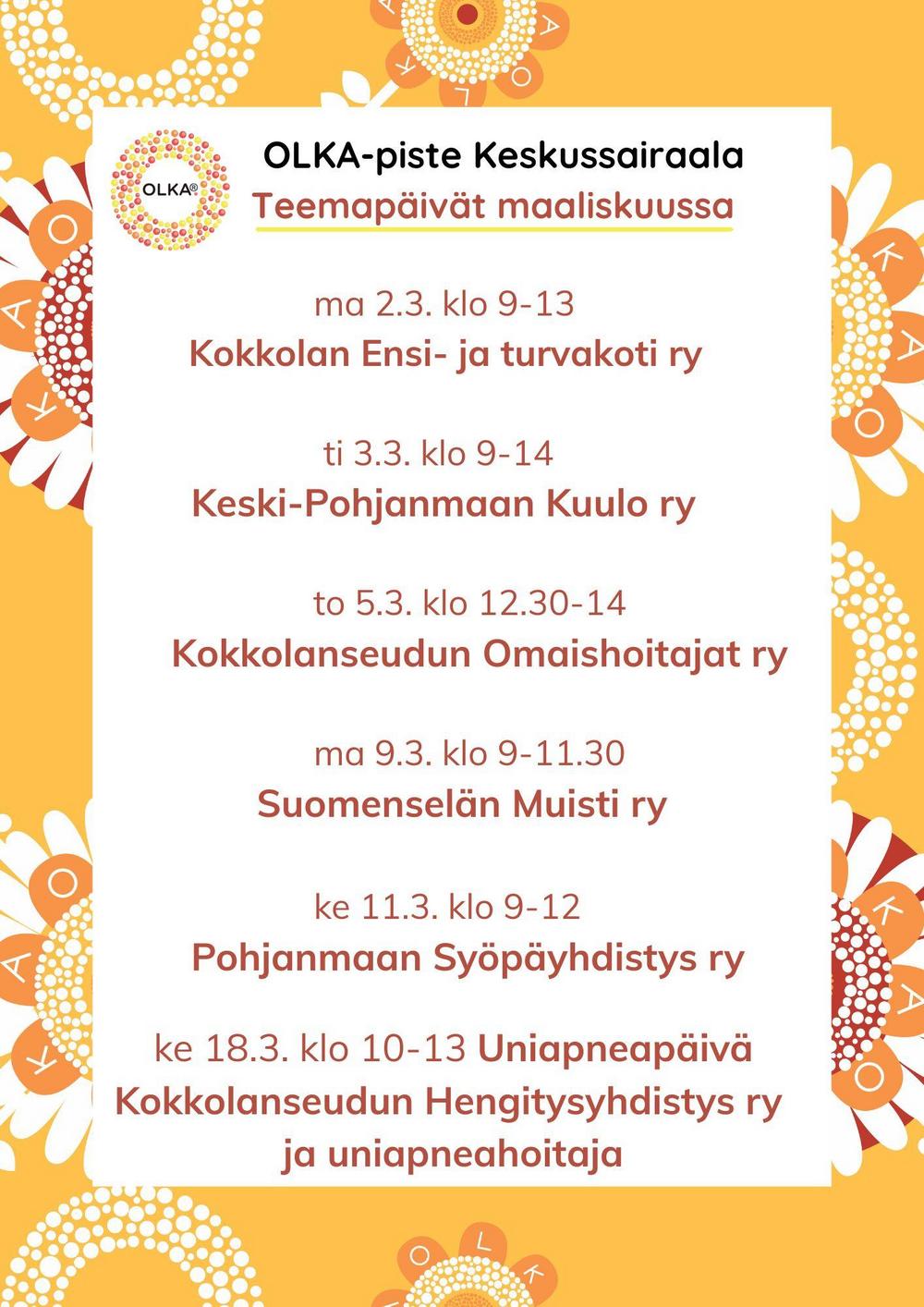 OLKA®

OLKA-piste Keskussairaala
Teemapäivät maaliskuussa

ma 2.3. klo 9-13
Kokkolan Ensi- ja turvakoti ry

ti 3.3. klo 9-14
Keski-Pohjanmaan Kuulo ry

to 5.3. klo 12.30-14
Kokkolanseudun Omaishoitajat ry

ma 9.3. klo 9-11.30
Suomenselän Muisti ry

ke 11.3. klo 9-12
Pohjanmaan Syöpäyhdistys ry

ke 18.3. klo 10-13 Uniapneapäivä
Kokkolanseudun Hengitysyhdistys ry
ja uniapneahoitaja